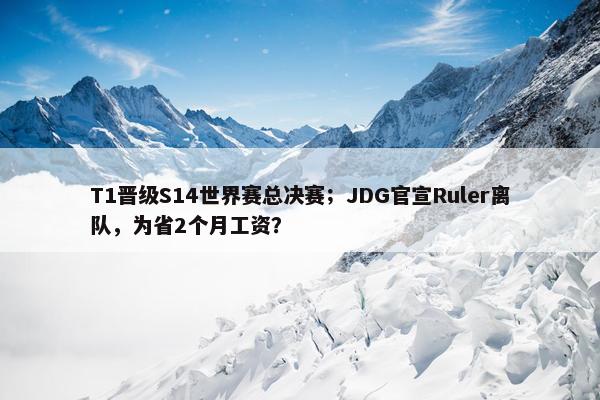 T1晋级S14世界赛总决赛；JDG官宣Ruler离队，为省2个月工资?